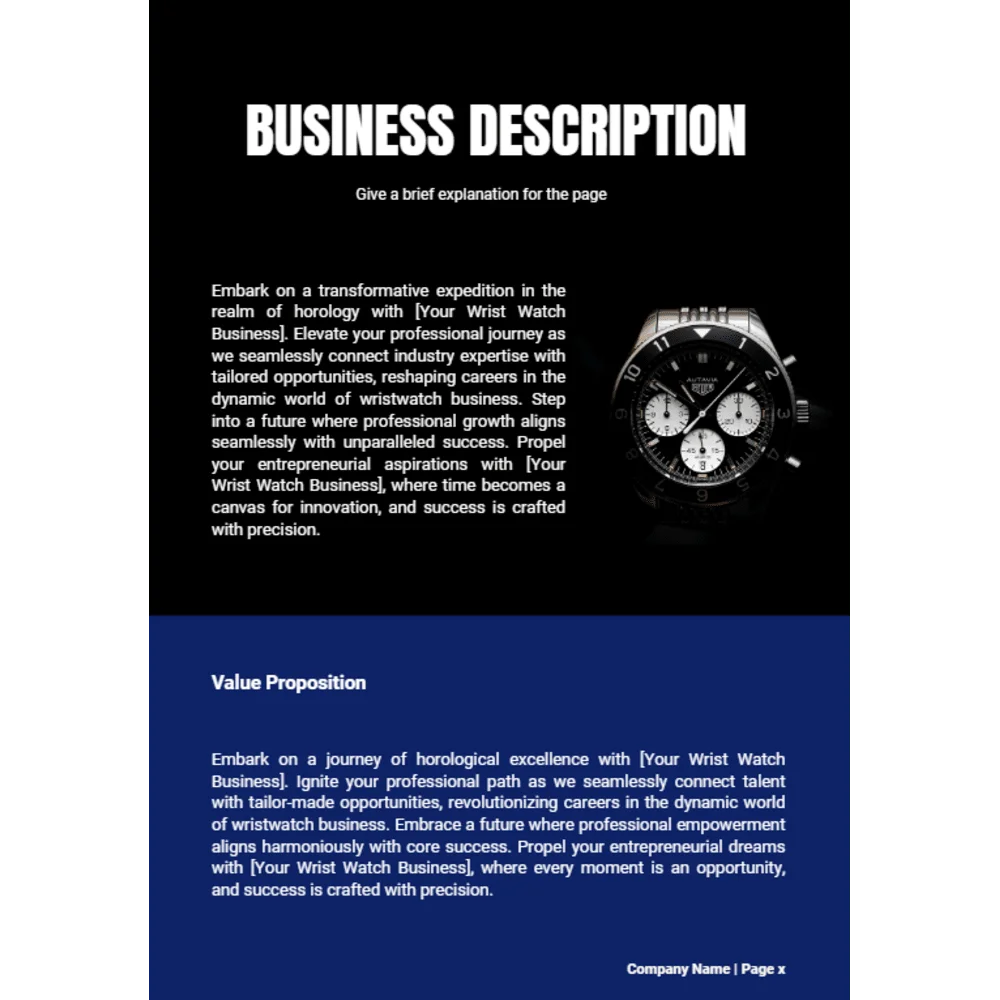 BUSINESS DESCRIPTION

Give a brief explanation for the page

Embark on a transformative expedition in the realm of horology with [Your Wrist Watch Business]. Elevate your professional journey as we seamlessly connect industry expertise with tailored opportunities, reshaping careers in the dynamic world of wristwatch business. Step into a future where professional growth aligns seamlessly with unparalleled success. Propel your entrepreneurial aspirations with [Your Wrist Watch Business], where time becomes a canvas for innovation, and success is crafted with precision.

AUTAVIA

Value Proposition

Embark on a journey of horological excellence with [Your Wrist Watch Business]. Ignite your professional path as we seamlessly connect talent with tailor-made opportunities, revolutionizing careers in the dynamic world of wristwatch business. Embrace a future where professional empowerment aligns harmoniously with core success. Propel your entrepreneurial dreams with [Your Wrist Watch Business], where every moment is an opportunity, and success is crafted with precision.

Company Name | Page x